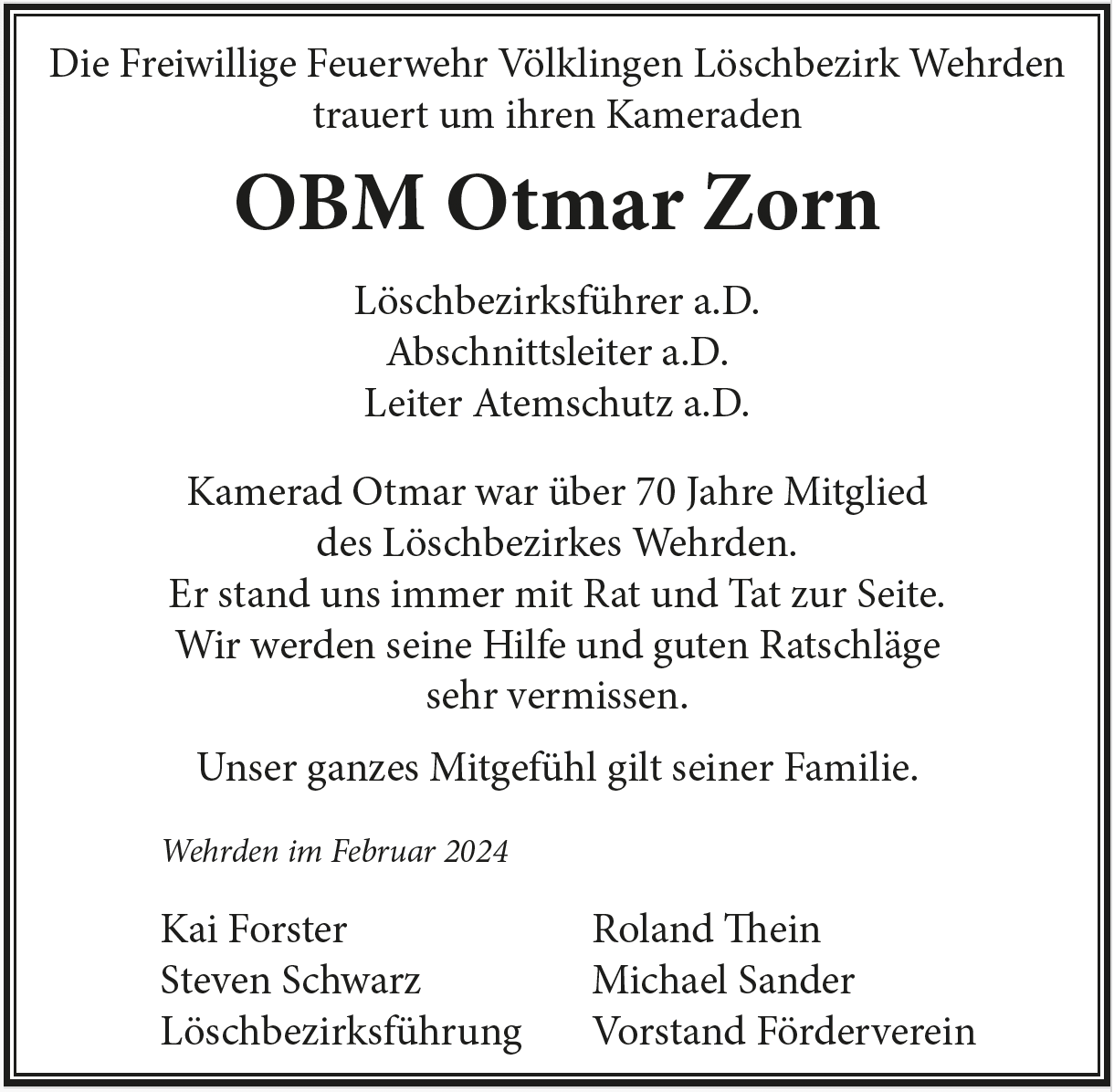 Die Freiwillige Feuerwehr Völklingen Löschbezirk Wehrden trauert um ihren Kameraden

OBM Otmar Zorn

Löschbezirksführer a.D.
Abschnittsleiter a.D.
Leiter Atemschutz a.D.

Kamerad Otmar war über 70 Jahre Mitglied des Löschbezirkes Wehrden. Er stand uns immer mit Rat und Tat zur Seite. Wir werden seine Hilfe und guten Ratschläge sehr vermissen.

Unser ganzes Mitgefühl gilt seiner Familie.

Wehrden im Februar 2024

Kai Forster
Steven Schwarz
Löschbezirksführung

Roland Thein
Michael Sander
Vorstand Förderverein